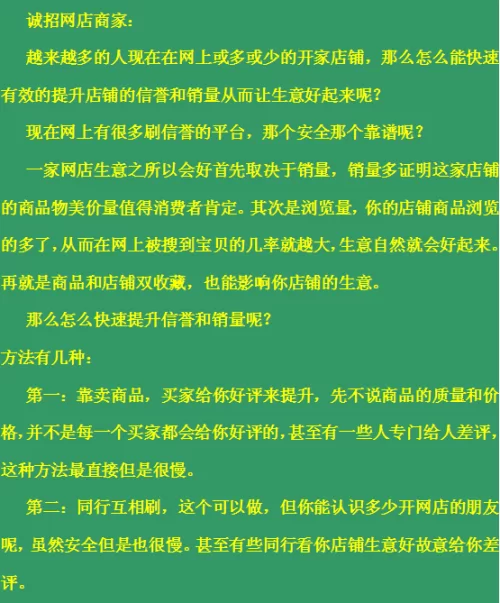 诚招网店商家：

越来越多的人现在在网上或多或少的开家店铺，那么怎么能快速有效的提升店铺的信誉和销量从而让生意好起来呢？

现在网上有很多刷信誉的平台，那个安全那个靠谱呢？

一家网店生意之所以会好首先取决于销量，销量多证明这家店铺的商品物美价量值得消费者肯定。其次是浏览量，你的店铺商品浏览的多了，从而在网上被搜到宝贝的几率就越大，生意自然就会好起来。再就是商品和店铺双收藏，也能影响你店铺的生意。

那么怎么快速提升信誉和销量呢？

方法有几种：

第一：靠卖商品，买家给你好评来提升，先不说商品的质量和价格，并不是每一个买家都会给你好评的，甚至有一些人专门给人差评，这种方法最直接但是很慢。

第二：同行互相刷，这个可以做，但你能认识多少开网店的朋友呢，虽然安全但是也很慢。甚至有些同行看你店铺生意好故意给你差评。